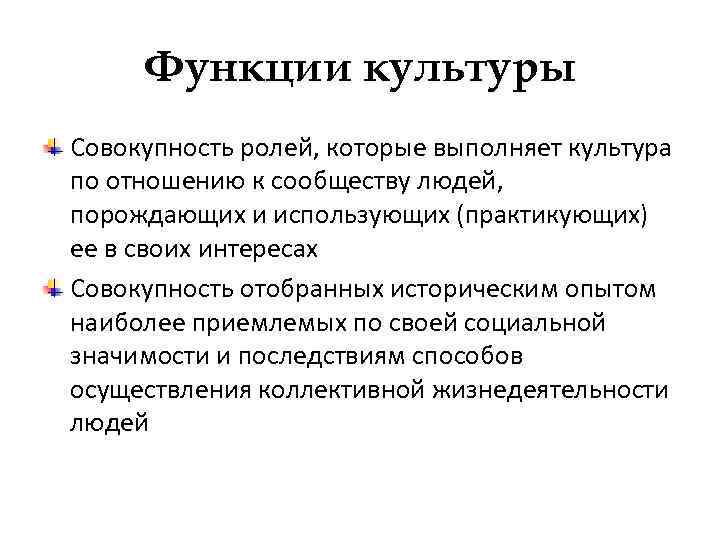 Функции культуры

Совокупность ролей, которые выполняет культура по отношению к сообществу людей, порождающих и использующих (практикующих) ее в своих интересах

Совокупность отобранных историческим опытом наиболее приемлемых по своей социальной значимости и последствиям способов осуществления коллективной жизнедеятельности людей